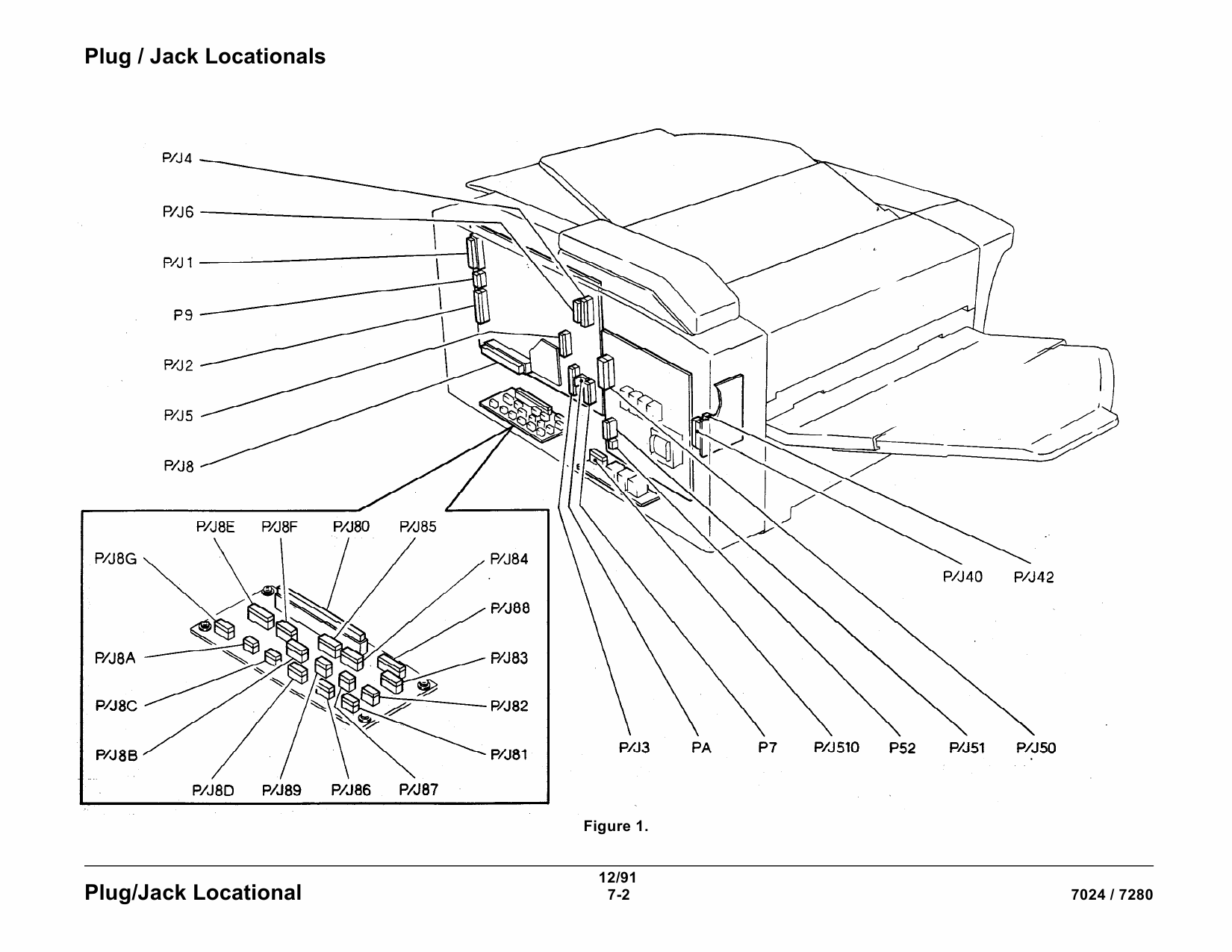 Plug / Jack Locationals

P/J4

P/J6

P/J1

P9

P/J2

P/J5

P/J8

P/J8E P/J8F P/J80 P/J85

P/J8G

P/J84

P/J88

P/J8A

P/J83

P/J8C

P/J82

P/J8B

P/J81

P/J8D P/J89 P/J86 P/J87

P/J40 P/J42

P/J3 PA P7 P/J510 P52 P/J51 P/J50

Figure 1.

Plug/Jack Locational

12/91
7-2

7024 / 7280